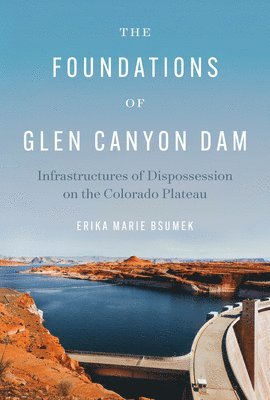 THE
FOUNDATIONS
OF
GLEN CANYON DAM

Infrastructures of Dispossession on the Colorado Plateau

ERIKA MARIE BSUMEK